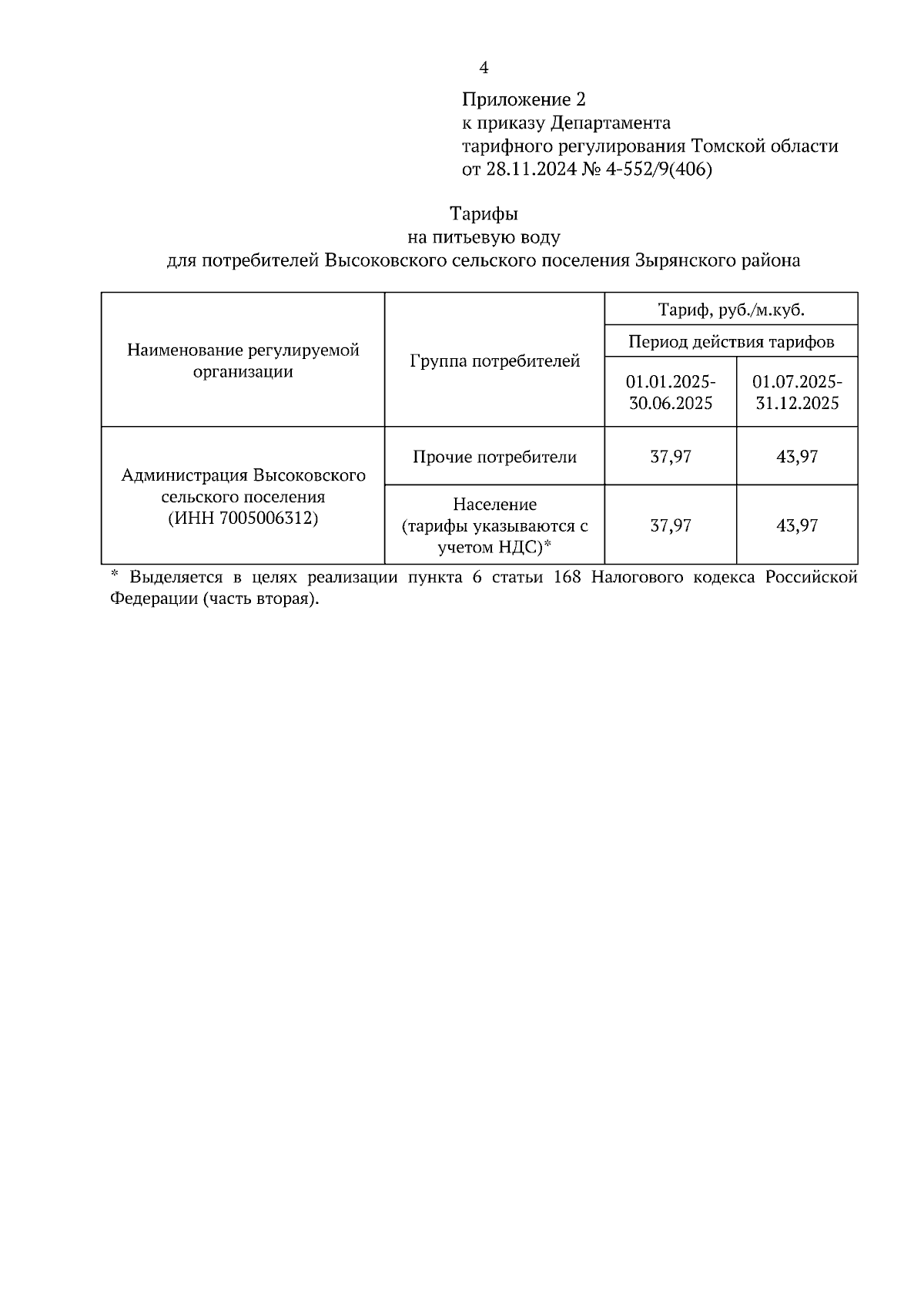 4

Приложение 2
к приказу Департамента
тарифного регулирования Томской области
от 28.11.2024 № 4-552/9(406)

Тарифы
на питьевую воду
для потребителей Высоковского сельского поселения Зырянского района

| Наименование регулируемой организации | Группа потребителей | Тариф, руб./м.куб. | |
|---|---|---|---|
| | | Период действия тарифов | |
| | | 01.01.2025-30.06.2025 | 01.07.2025-31.12.2025 |
| Администрация Высоковского сельского поселения (ИНН 7005006312) | Прочие потребители | 37,97 | 43,97 |
| | Население (тарифы указываются с учетом НДС)* | 37,97 | 43,97 |

* Выделяется в целях реализации пункта 6 статьи 168 Налогового кодекса Российской Федерации (часть вторая).